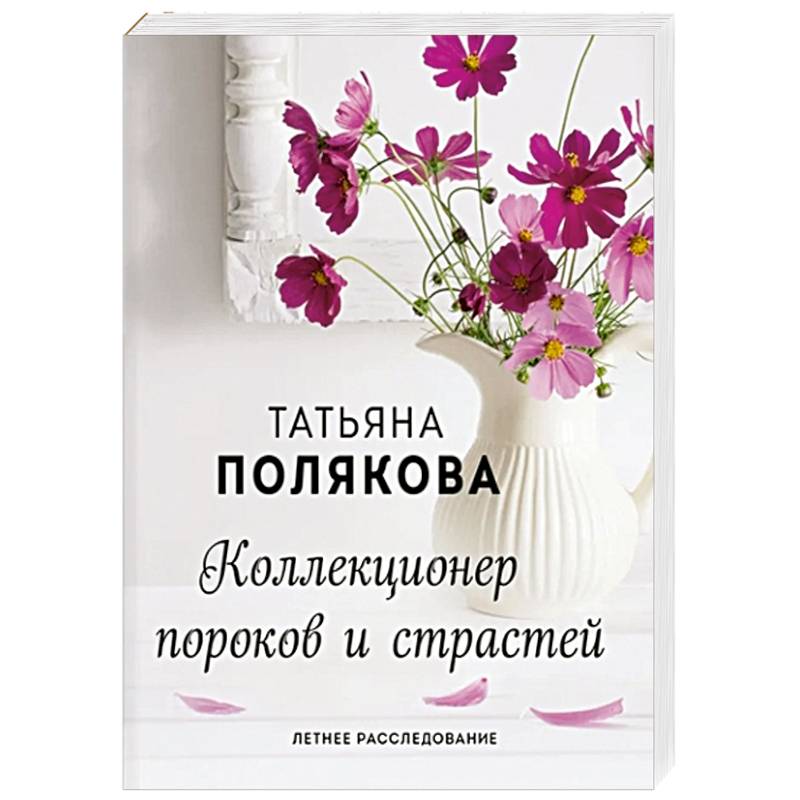 ТАТЬЯНА
ПОЛЯКОВА

Коллекционер
пороков и страстей

ЛЕТНЕЕ РАССЛЕДОВАНИЕ